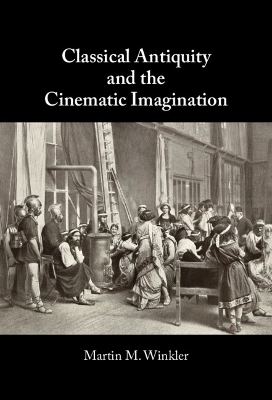 Classical Antiquity and the Cinematic Imagination

Martin M. Winkler